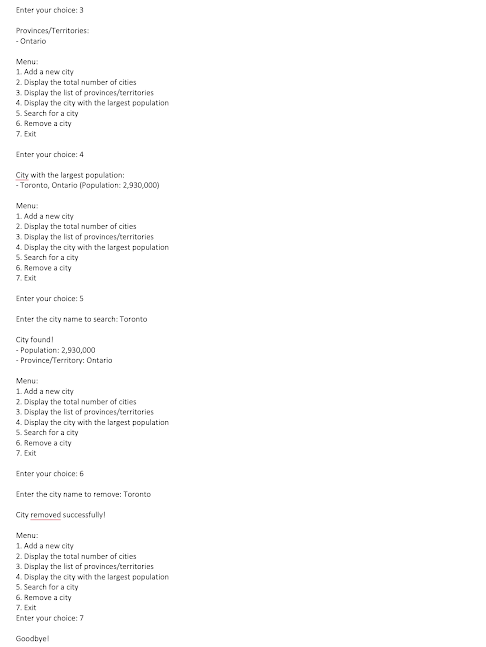 Enter your choice: 3

Provinces/Territories:
- Ontario

Menu:
1. Add a new city
2. Display the total number of cities
3. Display the list of provinces/territories
4. Display the city with the largest population
5. Search for a city
6. Remove a city
7. Exit

Enter your choice: 4

City with the largest population:
- Toronto, Ontario (Population: 2,930,000)

Menu:
1. Add a new city
2. Display the total number of cities
3. Display the list of provinces/territories
4. Display the city with the largest population
5. Search for a city
6. Remove a city
7. Exit

Enter your choice: 5

Enter the city name to search: Toronto

City found!
- Population: 2,930,000
- Province/Territory: Ontario

Menu:
1. Add a new city
2. Display the total number of cities
3. Display the list of provinces/territories
4. Display the city with the largest population
5. Search for a city
6. Remove a city
7. Exit

Enter your choice: 6

Enter the city name to remove: Toronto

City removed successfully!

Menu:
1. Add a new city
2. Display the total number of cities
3. Display the list of provinces/territories
4. Display the city with the largest population
5. Search for a city
6. Remove a city
7. Exit
Enter your choice: 7

Goodbye!